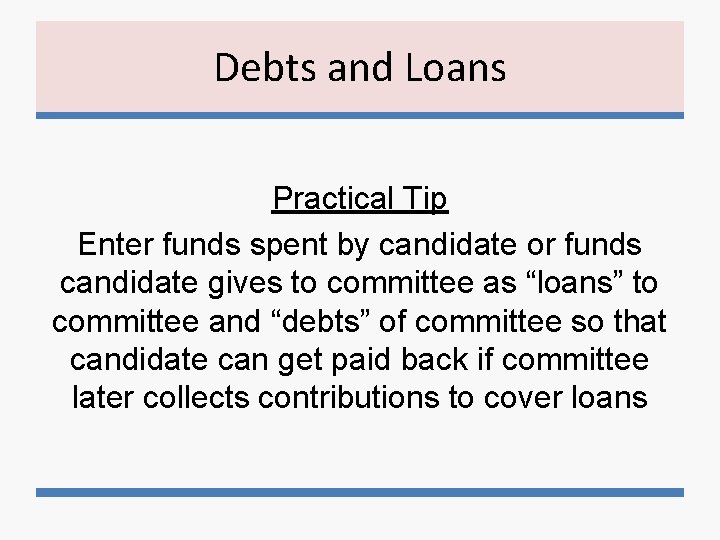 Debts and Loans

Practical Tip

Enter funds spent by candidate or funds candidate gives to committee as "loans" to committee and "debts" of committee so that candidate can get paid back if committee later collects contributions to cover loans